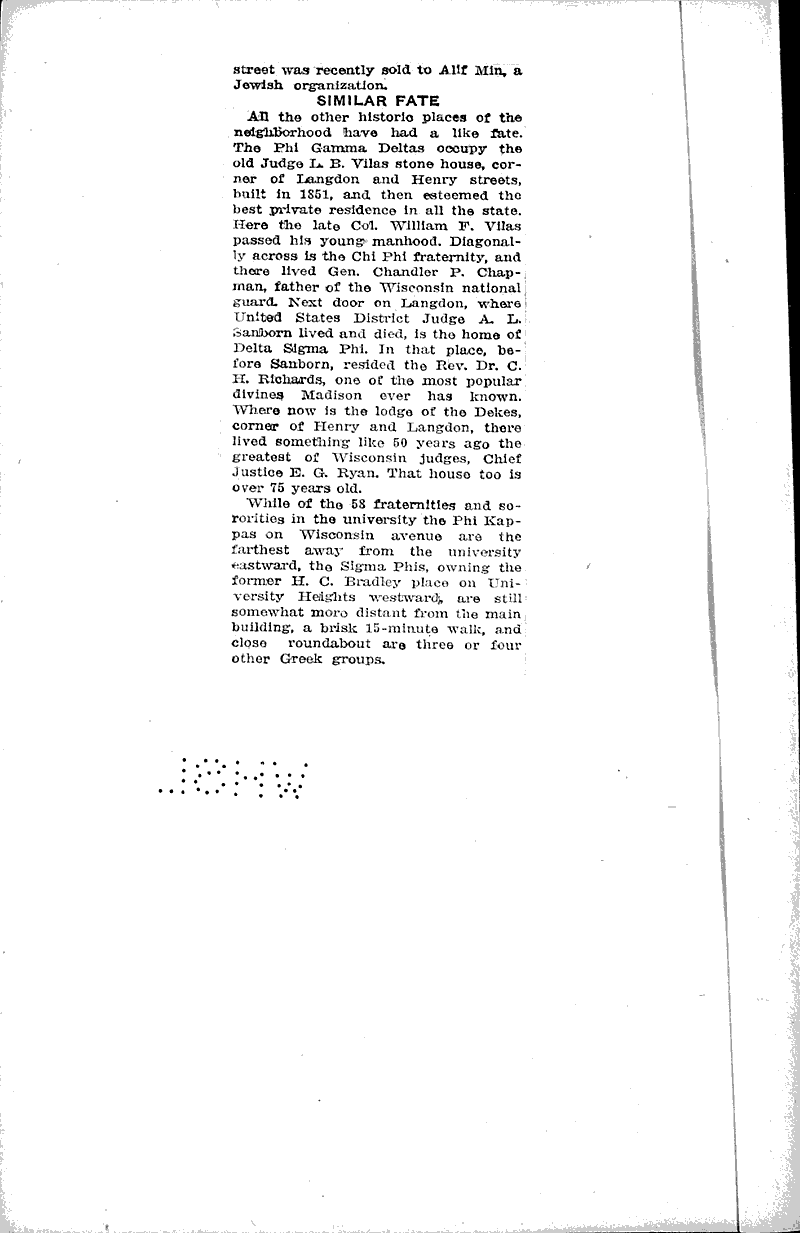 street was recently sold to Alif Min, a Jewish organization.

SIMILAR FATE

All the other historic places of the neighborhood have had a like fate. The Phi Gamma Deltas occupy the old Judge L. B. Vilas stone house, corner of Langdon and Henry streets, built in 1851, and then esteemed the best private residence in all the state. Here the late Col. William F. Vilas passed his young manhood. Diagonally across is the Chi Phi fraternity, and there lived Gen. Chandler P. Chapman, father of the Wisconsin national guard. Next door on Langdon, where United States District Judge A. L. Sanborn lived and died, is the home of Delta Sigma Phi. In that place, before Sanborn, resided the Rev. Dr. C. H. Richards, one of the most popular divines Madison ever has known. Where now is the lodge of the Dekes, corner of Henry and Langdon, there lived something like 50 years ago the greatest of Wisconsin judges, Chief Justice E. G. Ryan. That house too is over 75 years old.

While of the 58 fraternities and sororities in the university the Phi Kappas on Wisconsin avenue are the farthest away from the university eastward, the Sigma Phis, owning the former H. C. Bradley place on University Heights westward, are still somewhat more distant from the main building, a brisk 15-minute walk, and close roundabout are three or four other Greek groups.